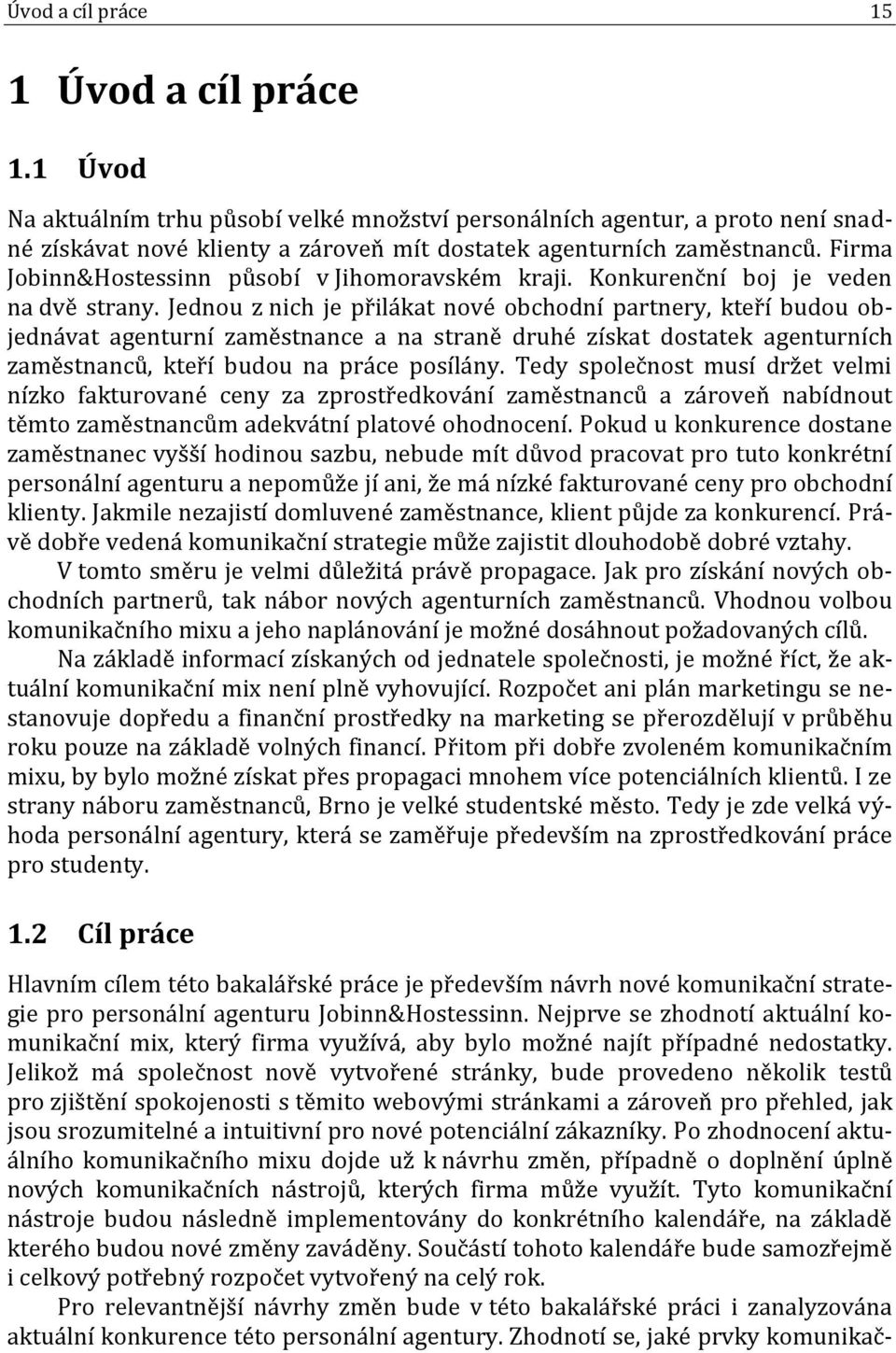 Úvod a cíl práce 15

1 Úvod a cíl práce

1.1 Úvod

Na aktuálním trhu působí velké množství personálních agentur, a proto není snadné získávat nové klienty a zároveň mít dostatek agenturních zaměstnanců. Firma Jobinn&Hostessinn působí v Jihomoravském kraji. Konkurenční boj je veden na dvě strany. Jednou z nich je přilákat nové obchodní partnery, kteří budou objednávat agenturní zaměstnance a na straně druhé získat dostatek agenturních zaměstnanců, kteří budou na práce posílány. Tedy společnost musí držet velmi nízko fakturované ceny za zprostředkování zaměstnanců a zároveň nabídnout těmto zaměstnancům adekvátní platové ohodnocení. Pokud u konkurence dostane zaměstnanec vyšší hodinou sazbu, nebude mít důvod pracovat pro tuto konkrétní personální agenturu a nepomůže jí ani, že má nízké fakturované ceny pro obchodní klienty. Jakmile nezajistí domluvené zaměstnance, klient půjde za konkurencí. Právě dobře vedená komunikační strategie může zajistit dlouhodobě dobré vztahy.

V tomto směru je velmi důležitá právě propagace. Jak pro získání nových obchodních partnerů, tak nábor nových agenturních zaměstnanců. Vhodnou volbou komunikačního mixu a jeho naplánování je možné dosáhnout požadovaných cílů.

Na základě informací získaných od jednatele společnosti, je možné říct, že aktuální komunikační mix není plně vyhovující. Rozpočet ani plán marketingu se nestanovuje dopředu a finanční prostředky na marketing se přerozdělují v průběhu roku pouze na základě volných financí. Přitom při dobře zvoleném komunikačním mixu, by bylo možné získat přes propagaci mnohem více potenciálních klientů. I ze strany náboru zaměstnanců, Brno je velké studentské město. Tedy je zde velká výhoda personální agentury, která se zaměřuje především na zprostředkování práce pro studenty.

1.2 Cíl práce

Hlavním cílem této bakalářské práce je především návrh nové komunikační strategie pro personální agenturu Jobinn&Hostessinn. Nejprve se zhodnotí aktuální komunikační mix, který firma využívá, aby bylo možné najít případné nedostatky. Jelikož má společnost nově vytvořené stránky, bude provedeno několik testů pro zjištění spokojenosti s těmito webovými stránkami a zároveň pro přehled, jak jsou srozumitelné a intuitivní pro nové potenciální zákazníky. Po zhodnocení aktuálního komunikačního mixu dojde už k návrhu změn, případně o doplnění úplně nových komunikačních nástrojů, kterých firma může využít. Tyto komunikační nástroje budou následně implementovány do konkrétního kalendáře, na základě kterého budou nové změny zaváděny. Součástí tohoto kalendáře bude samozřejmě i celkový potřebný rozpočet vytvořený na celý rok.

Pro relevantnější návrhy změn bude v této bakalářské práci i zanalyzována aktuální konkurence této personální agentury. Zhodnotí se, jaké prvky komunikač-